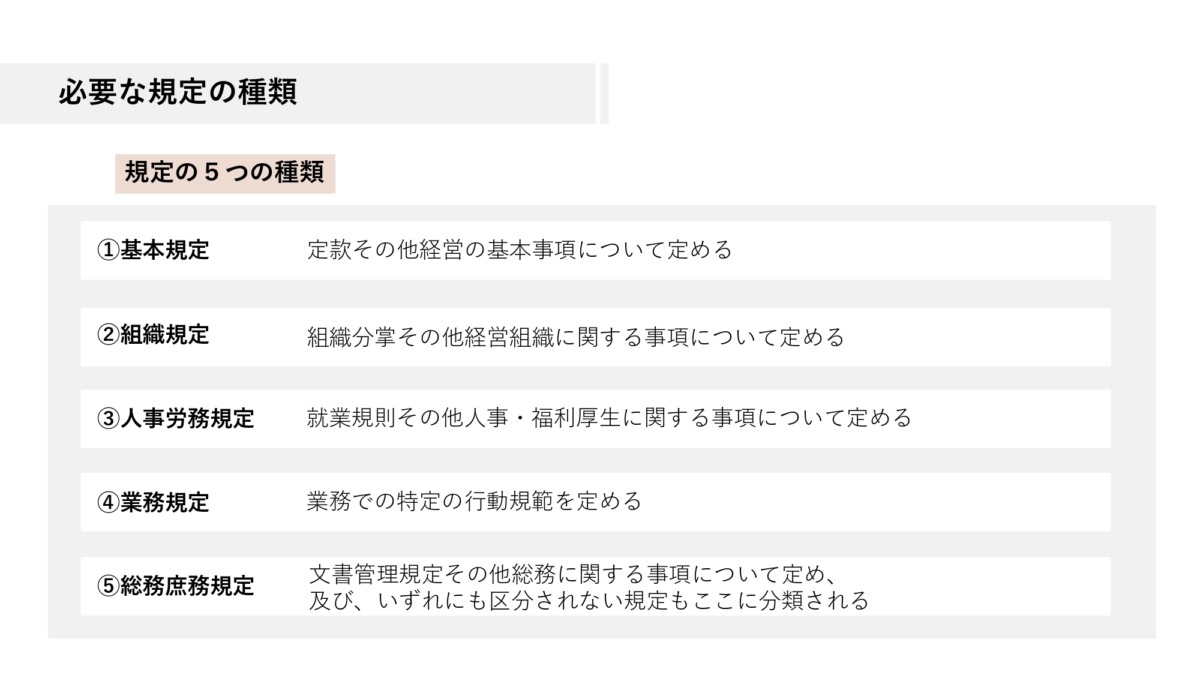 必要な規定の種類

規定の5つの種類

①基本規定 定款その他経営の基本事項について定める

②組織規定 組織分掌その他経営組織に関する事項について定める

③人事労務規定 就業規則その他人事・福利厚生に関する事項について定める

④業務規定 業務での特定の行動規範を定める

⑤総務庶務規定 文書管理規定その他総務に関する事項について定め、及び、いずれにも区分されない規定もここに分類される